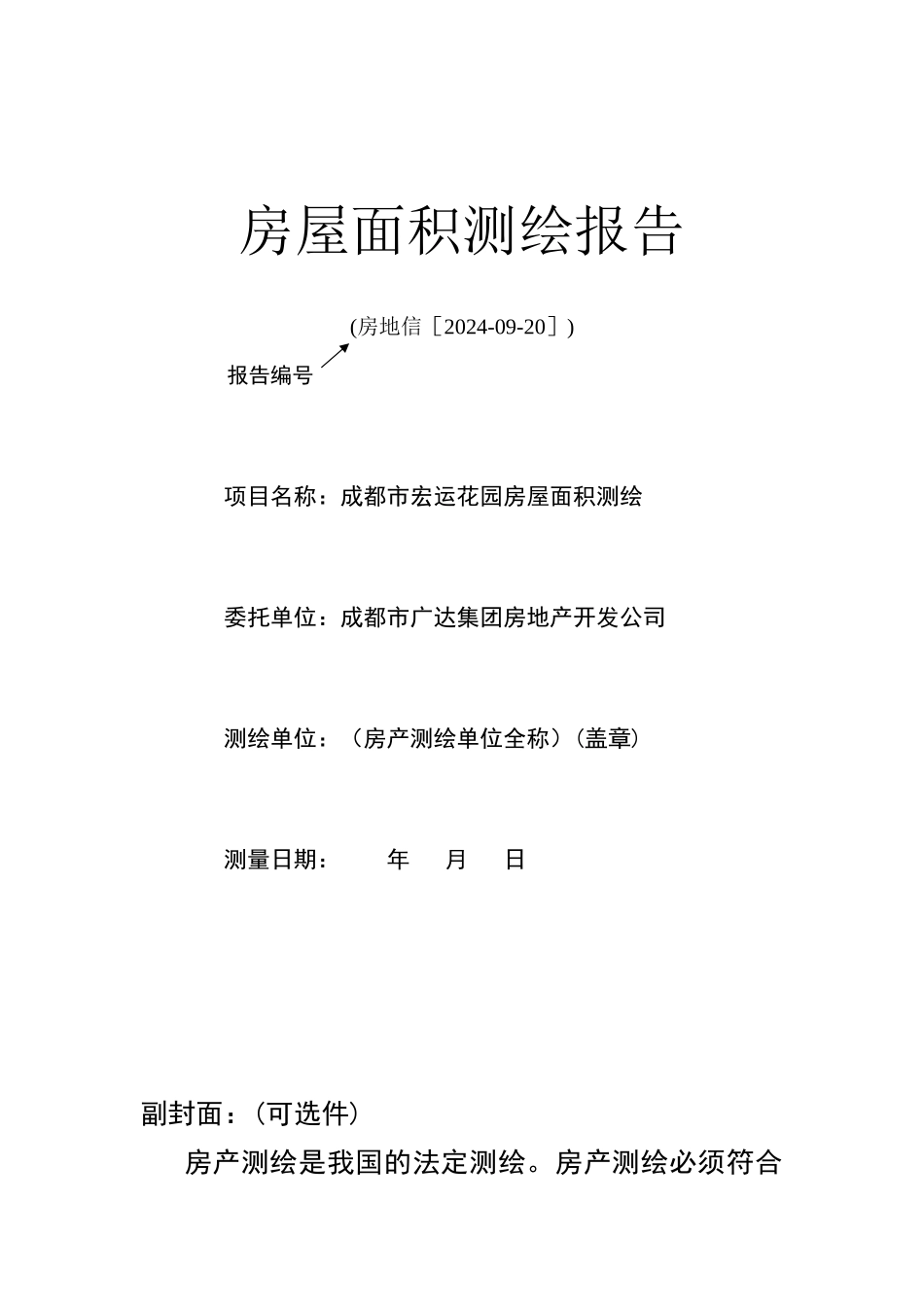 房屋面积测绘报告

(房地信［2024-09-20］)

报告编号

项目名称：成都市宏运花园房屋面积测绘

委托单位：成都市广达集团房地产开发公司

测绘单位：（房产测绘单位全称）（盖章）

测量日期：　　年　月　日

副封面：（可选件）

房产测绘是我国的法定测绘。房产测绘必须符合